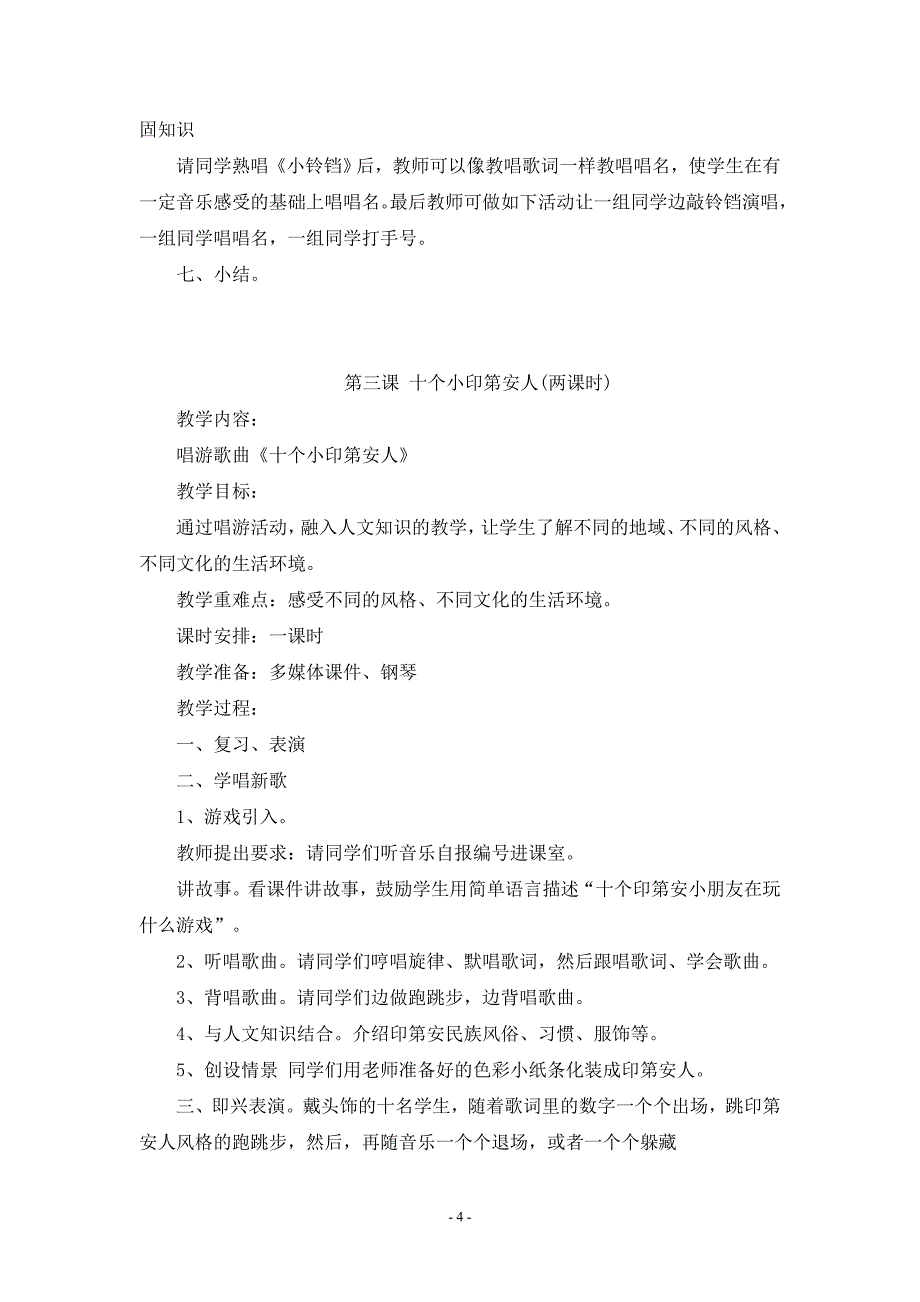 固知识

请同学熟唱《小铃铛》后，教师可以像教唱歌词一样教唱唱名，使学生在有一定音乐感受的基础上唱唱名。最后教师可做如下活动让一组同学边敲铃铛演唱，一组同学唱唱名，一组同学打手号。

七、小结。

第三课 十个小印第安人(两课时)

教学内容：

唱游歌曲《十个小印第安人》

教学目标：

通过唱游活动，融入人文知识的教学，让学生了解不同的地域、不同的风格、不同文化的生活环境。

教学重难点：感受不同的风格、不同文化的生活环境。

课时安排：一课时

教学准备：多媒体课件、钢琴

教学过程：

一、复习、表演

二、学唱新歌

1、游戏引入。

教师提出要求：请同学们听音乐自报编号进课室。

讲故事。看课件讲故事，鼓励学生用简单语言描述“十个印第安小朋友在玩什么游戏”。

2、听唱歌曲。请同学们哼唱旋律、默唱歌词，然后跟唱歌词、学会歌曲。

3、背唱歌曲。请同学们边做跑跳步，边背唱歌曲。

4、与人文知识结合。介绍印第安民族风俗、习惯、服饰等。

5、创设情景 同学们用老师准备好的色彩小纸条化装成印第安人。

三、即兴表演。戴头饰的十名学生，随着歌词里的数字一个个出场，跳印第安人风格的跑跳步，然后，再随音乐一个个退场，或者一个个躲藏

- 4 -